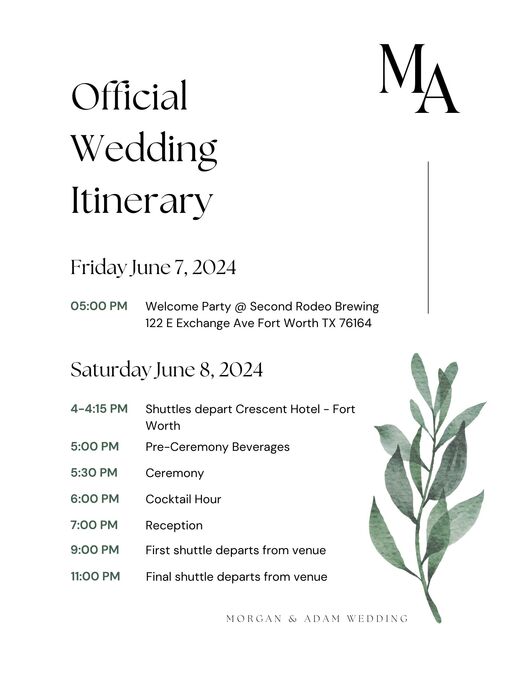 MA

Official Wedding Itinerary

Friday June 7, 2024

05:00 PM Welcome Party @ Second Rodeo Brewing 122 E Exchange Ave Fort Worth TX 76164

Saturday June 8, 2024

4-4:15 PM Shuttles depart Crescent Hotel - Fort Worth

5:00 PM Pre-Ceremony Beverages

5:30 PM Ceremony

6:00 PM Cocktail Hour

7:00 PM Reception

9:00 PM First shuttle departs from venue

11:00 PM Final shuttle departs from venue

MORGAN & ADAM WEDDING